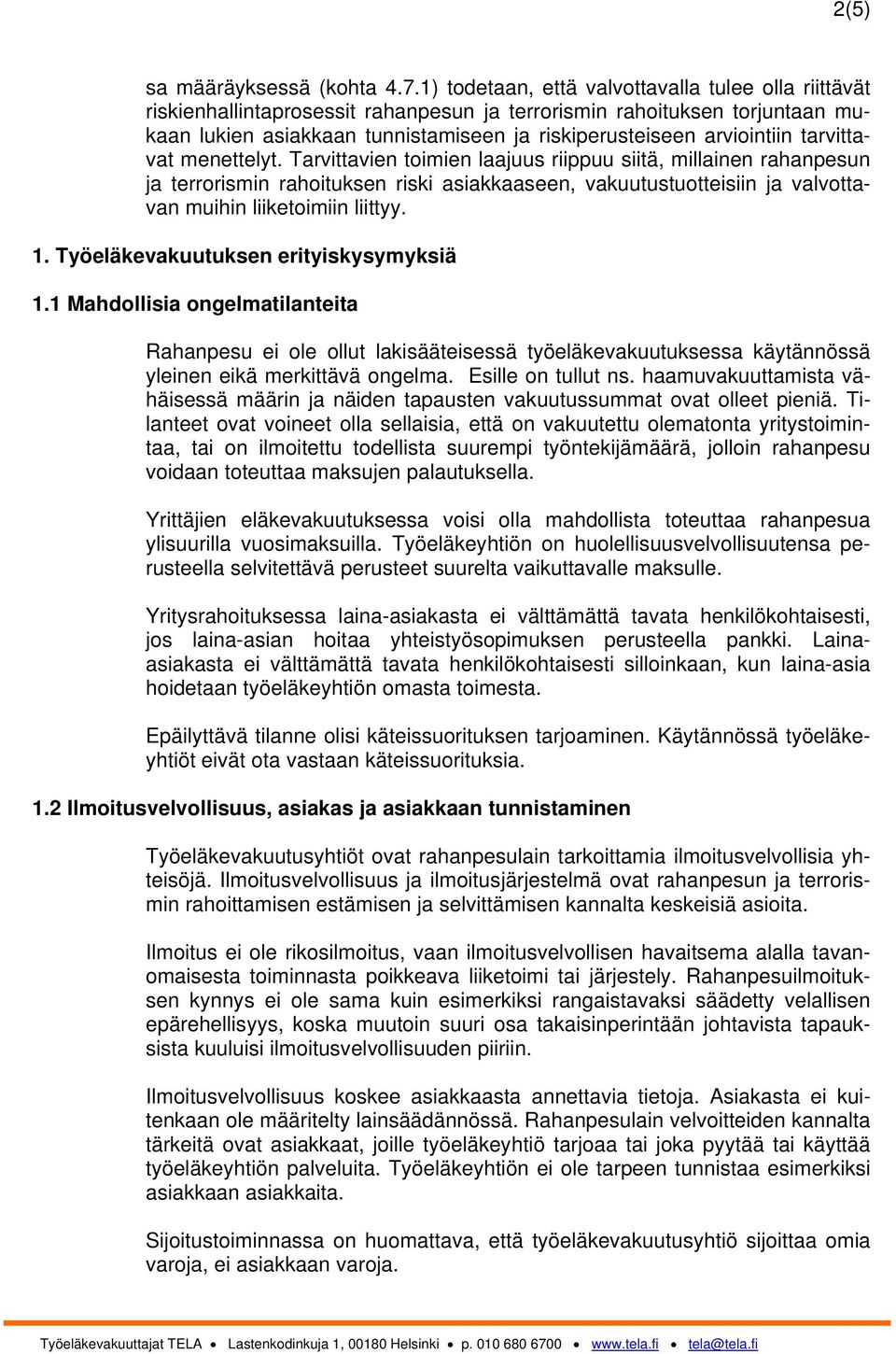 2(5)

sa määräyksessä (kohta 4.7.1) todetaan, että valvottavalla tulee olla riittävät riskienhallintaprosessit rahanpesun ja terrorismin rahoituksen torjuntaan mukaan lukien asiakkaan tunnistamiseen ja riskiperusteiseen arviointiin tarvittavat menettelyt. Tarvittavien toimien laajuus riippuu siitä, millainen rahanpesun ja terrorismin rahoituksen riski asiakkaaseen, vakuutustuotteisiin ja valvottavan muihin liiketoimiin liittyy.

1. Työeläkevakuutuksen erityiskysymyksiä

1.1 Mahdollisia ongelmatilanteita

Rahanpesu ei ole ollut lakisääteisessä työeläkevakuutuksessa käytännössä yleinen eikä merkittävä ongelma. Esille on tullut ns. haamuvakuuttamista vähäisessä määrin ja näiden tapausten vakuutussummat ovat olleet pieniä. Tilanteet ovat voineet olla sellaisia, että on vakuutettu olematonta yritystoimintaa, tai on ilmoitettu todellista suurempi työntekijämäärä, jolloin rahanpesu voidaan toteuttaa maksujen palautuksella.

Yrittäjien eläkevakuutuksessa voisi olla mahdollista toteuttaa rahanpesua ylisuurilla vuosimaksuilla. Työeläkeyhtiön on huolellisuusvelvollisuutensa perusteella selvitettävä perusteet suurelta vaikuttavalle maksulle.

Yritysrahoituksessa laina-asiakasta ei välttämättä tavata henkilökohtaisesti, jos laina-asian hoitaa yhteistyösopimuksen perusteella pankki. Laina-asiakasta ei välttämättä tavata henkilökohtaisesti silloinkaan, kun laina-asia hoidetaan työeläkeyhtiön omasta toimesta.

Epäilyttävä tilanne olisi käteissuorituksen tarjoaminen. Käytännössä työeläkeyhtiöt eivät ota vastaan käteissuorituksia.

1.2 Ilmoitusvelvollisuus, asiakas ja asiakkaan tunnistaminen

Työeläkevakuutusyhtiöt ovat rahanpesulain tarkoittamia ilmoitusvelvollisia yhteisöjä. Ilmoitusvelvollisuus ja ilmoitusjärjestelmä ovat rahanpesun ja terrorismin rahoittamisen estämisen ja selvittämisen kannalta keskeisiä asioita.

Ilmoitus ei ole rikosilmoitus, vaan ilmoitusvelvollisen havaitsema alalla tavanomaisesta toiminnasta poikkeava liiketoimi tai järjestely. Rahanpesuilmoituksen kynnys ei ole sama kuin esimerkiksi rangaistavaksi säädetty velallisen epärehellisyys, koska muutoin suuri osa takaisinperintään johtavista tapauksista kuuluisi ilmoitusvelvollisuuden piiriin.

Ilmoitusvelvollisuus koskee asiakkaasta annettavia tietoja. Asiakasta ei kuitenkaan ole määritelty lainsäädännössä. Rahanpesulain velvoitteiden kannalta tärkeitä ovat asiakkaat, joille työeläkeyhtiö tarjoaa tai joka pyytää tai käyttää työeläkeyhtiön palveluita. Työeläkeyhtiön ei ole tarpeen tunnistaa esimerkiksi asiakkaan asiakkaita.

Sijoitustoiminnassa on huomattava, että työeläkevakuutusyhtiö sijoittaa omia varoja, ei asiakkaan varoja.

Työeläkevakuuttajat TELA • Lastenkodinkuja 1, 00180 Helsinki • p. 010 680 6700 • www.tela.fi • tela@tela.fi